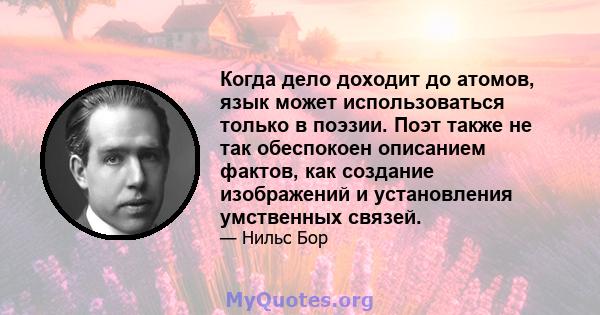 Когда дело доходит до атомов, язык может использоваться только в поэзии. Поэт также не так обеспокоен описанием фактов, как создание изображений и установления умственных связей.
— Нильс Бор

MyQuotes.org